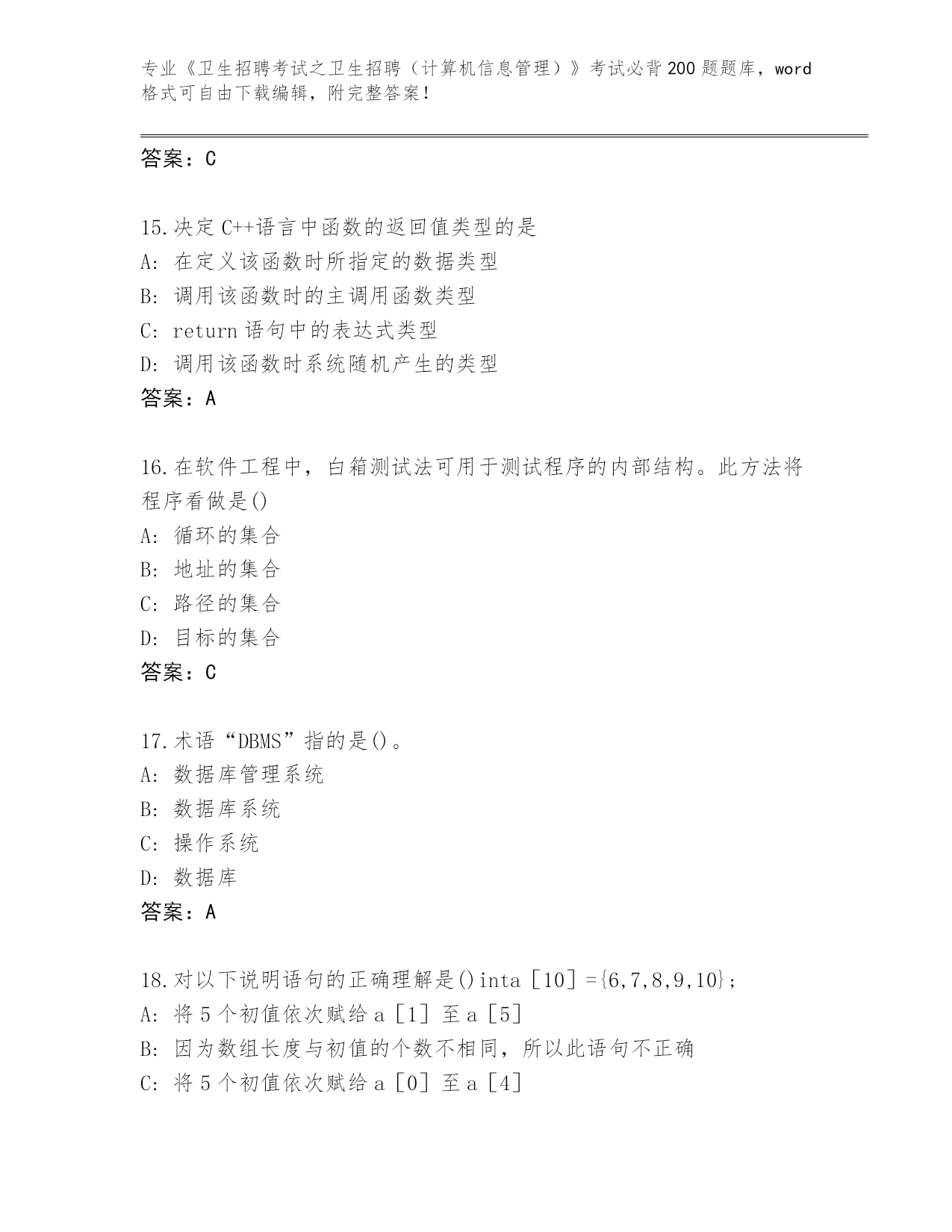 专业《卫生招聘考试之卫生招聘（计算机信息管理）》考试必背200题题库，word格式可自由下载编辑，附完整答案!

答案：C

15.决定C++语言中函数的返回值类型的是
A: 在定义该函数时所指定的数据类型
B: 调用该函数时的主调用函数类型
C: return语句中的表达式类型
D: 调用该函数时系统随机产生的类型
答案：A

16.在软件工程中，白箱测试法可用于测试程序的内部结构。此方法将程序看做是()
A: 循环的集合
B: 地址的集合
C: 路径的集合
D: 目标的集合
答案：C

17.术语“DBMS”指的是()。
A: 数据库管理系统
B: 数据库系统
C: 操作系统
D: 数据库
答案：A

18.对以下说明语句的正确理解是()inta［10］={6,7,8,9,10};
A: 将5个初值依次赋给a［1］至a［5］
B: 因为数组长度与初值的个数不相同，所以此语句不正确
C: 将5个初值依次赋给a［0］至a［4］